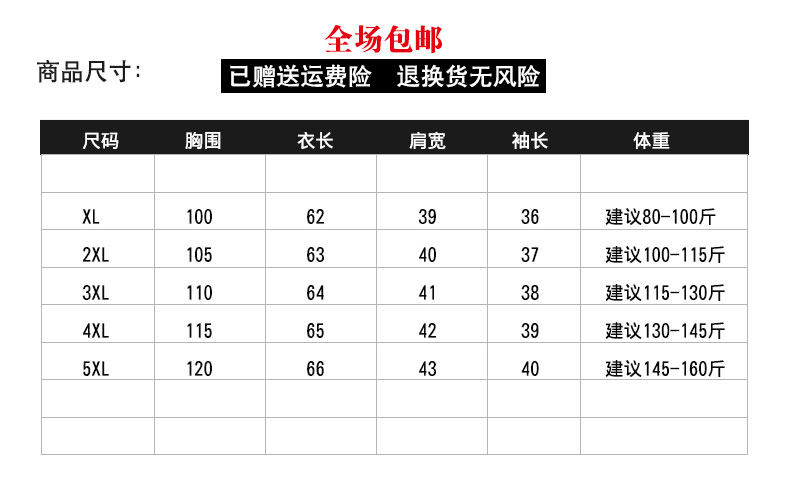 全场包邮

商品尺寸:

已赠送运费险 退换货无风险

| 尺码 | 胸围 | 衣长 | 肩宽 | 袖长 | 体重 |
|---|---|---|---|---|---|
| | | | | | |
| XL | 100 | 62 | 39 | 36 | 建议80-100斤 |
| 2XL | 105 | 63 | 40 | 37 | 建议100-115斤 |
| 3XL | 110 | 64 | 41 | 38 | 建议115-130斤 |
| 4XL | 115 | 65 | 42 | 39 | 建议130-145斤 |
| 5XL | 120 | 66 | 43 | 40 | 建议145-160斤 |
| | | | | | |
| | | | | | |